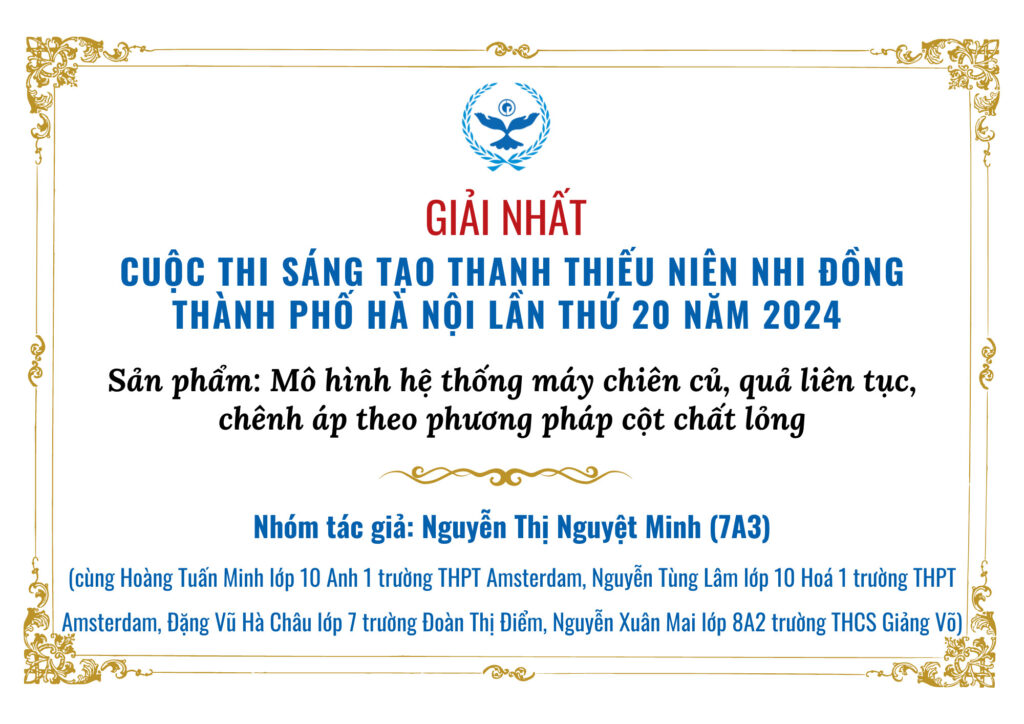 GIẢI NHẤT

CUỘC THI SÁNG TẠO THANH THIẾU NIÊN NHI ĐỒNG THÀNH PHỐ HÀ NỘI LẦN THỨ 20 NĂM 2024

Sản phẩm: Mô hình hệ thống máy chiên củ, quả liên tục, chênh áp theo phương pháp cột chất lỏng

Nhóm tác giả: Nguyễn Thị Nguyệt Minh (7A3)

(cùng Hoàng Tuấn Minh lớp 10 Anh 1 trường THPT Amsterdam, Nguyễn Tùng Lâm lớp 10 Hoá 1 trường THPT Amsterdam, Đặng Vũ Hà Châu lớp 7 trường Đoàn Thị Điểm, Nguyễn Xuân Mai lớp 8A2 trường THCS Giảng Võ)